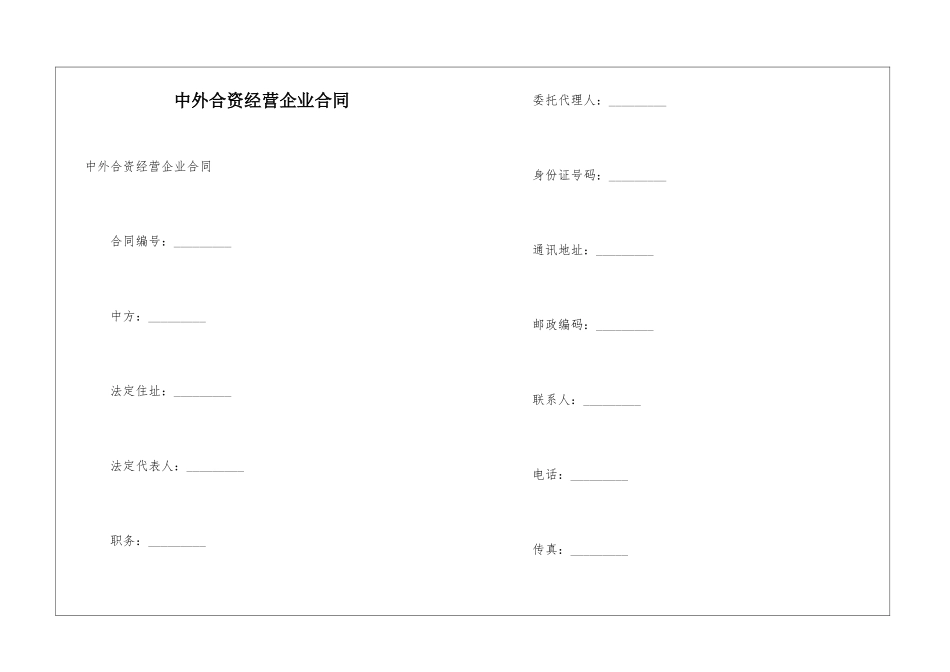 中外合资经营企业合同

中外合资经营企业合同

合同编号：_________

中方：_________

法定住址：_________

法定代表人：_________

职务：_________

委托代理人：_________

身份证号码：_________

通讯地址：_________

邮政编码：_________

联系人：_________

电话：_________

传真：_________